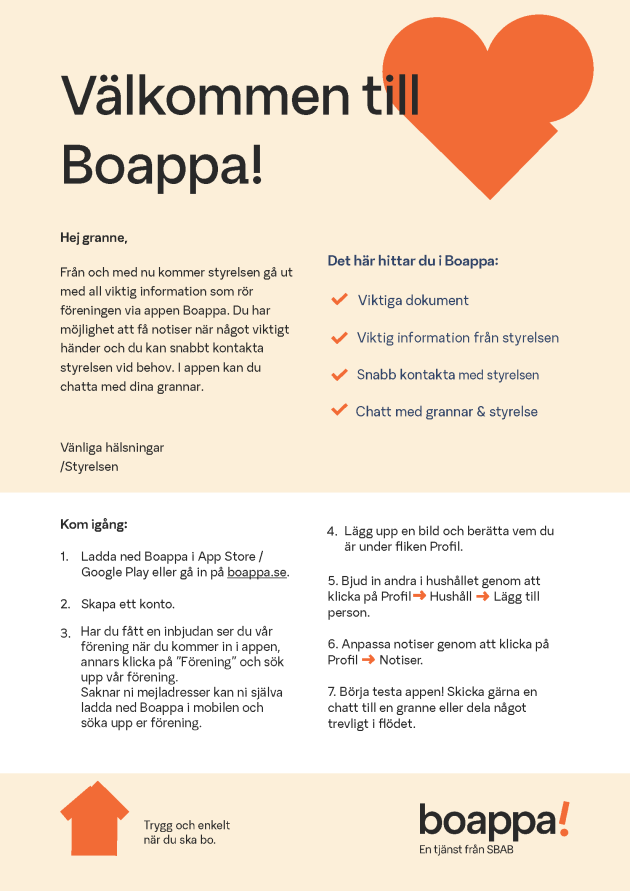 Välkommen till Boappa!

Hej granne,

Från och med nu kommer styrelsen gå ut med all viktig information som rör föreningen via appen Boappa. Du har möjlighet att få notiser när något viktigt händer och du kan snabbt kontakta styrelsen vid behov. I appen kan du chatta med dina grannar.

Vänliga hälsningar
/Styrelsen

Det här hittar du i Boappa:

Viktiga dokument

Viktig information från styrelsen

Snabb kontakta med styrelsen

Chatt med grannar & styrelse

Kom igång:

1. Ladda ned Boappa i App Store / Google Play eller gå in på boappa.se.

2. Skapa ett konto.

3. Har du fått en inbjudan ser du vår förening när du kommer in i appen, annars klicka på "Förening" och sök upp vår förening. Saknar ni mejladresser kan ni själva ladda ned Boappa i mobilen och söka upp er förening.

4. Lägg upp en bild och berätta vem du är under fliken Profil.

5. Bjud in andra i hushållet genom att klicka på Profil → Hushåll → Lägg till person.

6. Anpassa notiser genom att klicka på Profil → Notiser.

7. Börja testa appen! Skicka gärna en chatt till en granne eller dela något trevligt i flödet.

Trygg och enkelt när du ska bo.

boappa!
En tjänst från SBAB